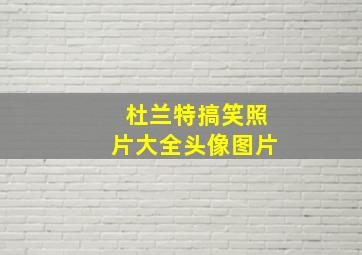 杜兰特搞笑照片大全头像图片